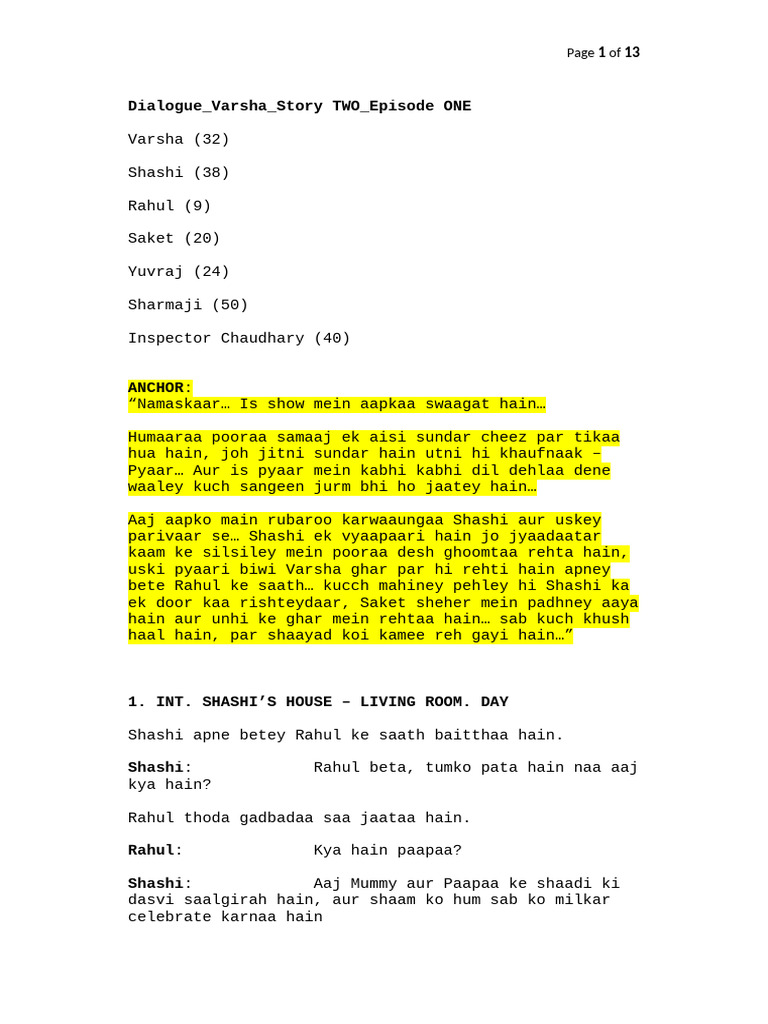 Page 1 of 13

Dialogue_Varsha_Story TWO_Episode ONE

Varsha (32)

Shashi (38)

Rahul (9)

Saket (20)

Yuvraj (24)

Sharmaji (50)

Inspector Chaudhary (40)

ANCHOR:
“Namaskaar… Is show mein aapkaa swaagat hain…

Humaaraa pooraa samaaj ek aisi sundar cheez par tikaa hua hain, joh jitni sundar hain utni hi khaufnaak – Pyaar… Aur is pyaar mein kabhi kabhi dil dehlaa dene waaley kuch sangeen jurm bhi ho jaatey hain…

Aaj aapko main rubaroo karwaaungaa Shashi aur uskey parivaar se… Shashi ek vyaapaari hain jo jyaadaatar kaam ke silsiley mein pooraa desh ghoomtaa rehta hain, uski pyaari biwi Varsha ghar par hi rehti hain apney bete Rahul ke saath… kucch mahiney pehley hi Shashi ka ek door kaa rishteydaar, Saket sheher mein padhney aaya hain aur unhi ke ghar mein rehtaa hain… sab kuch khush haal hain, par shaayad koi kamee reh gayi hain…”

1. INT. SHASHI’S HOUSE – LIVING ROOM. DAY

Shashi apne betey Rahul ke saath baitthaa hain.

Shashi: Rahul beta, tumko pata hain naa aaj kya hain?

Rahul thoda gadbadaa saa jaataa hain.

Rahul: Kya hain paapaa?

Shashi: Aaj Mummy aur Paapaa ke shaadi ki dasvi saalgirah hain, aur shaam ko hum sab ko milkar celebrate karnaa hain